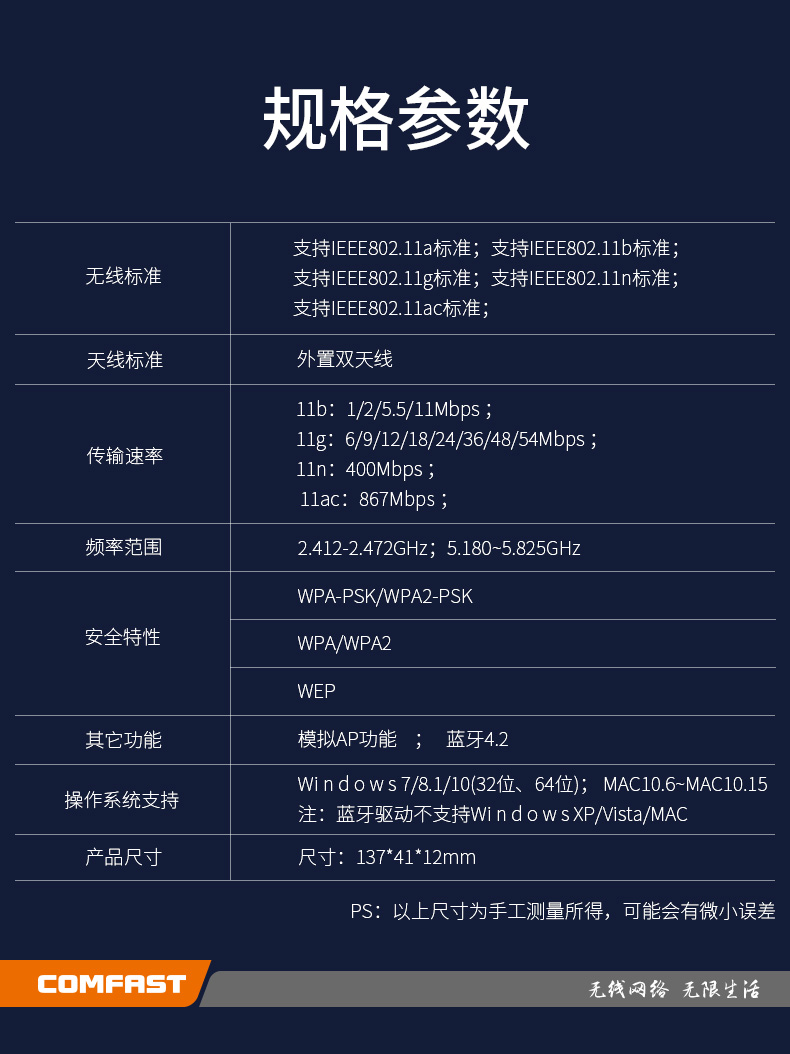 规格参数

| 无线标准 | 支持IEEE802.11a标准；支持IEEE802.11b标准；支持IEEE802.11g标准；支持IEEE802.11n标准；支持IEEE802.11ac标准； |
|---|---|
| 天线标准 | 外置双天线 |
| 传输速率 | 11b：1/2/5.5/11Mbps；11g：6/9/12/18/24/36/48/54Mbps；11n：400Mbps；11ac：867Mbps； |
| 频率范围 | 2.412-2.472GHz；5.180~5.825GHz |
| 安全特性 | WPA-PSK/WPA2-PSK |
|  | WPA/WPA2 |
|  | WEP |
| 其它功能 | 模拟AP功能 ； 蓝牙4.2 |
| 操作系统支持 | Windows 7/8.1/10(32位、64位)； MAC10.6~MAC10.15 注：蓝牙驱动不支持Windows XP/Vista/MAC |
| 产品尺寸 | 尺寸：137*41*12mm |

PS：以上尺寸为手工测量所得，可能会有微小误差

COMFAST

无线网络 无限生活